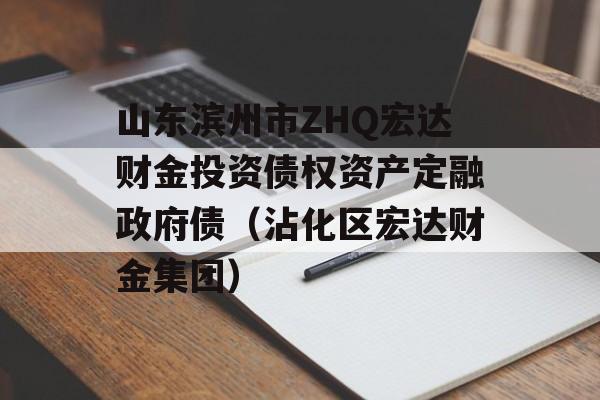 山东滨州市ZHQ宏达财金投资债权资产定融政府债（沾化区宏达财金集团）